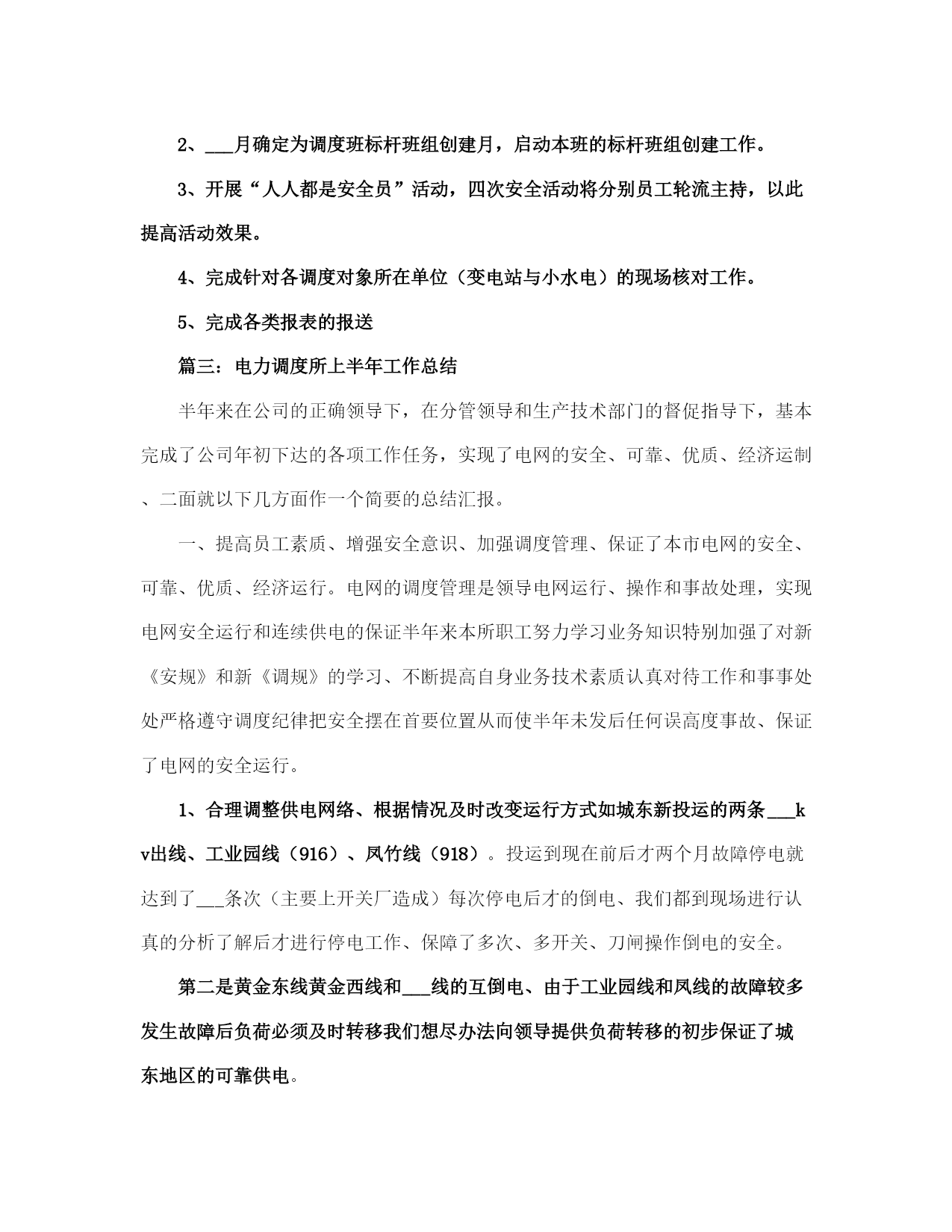 2、___月确定为调度班标杆班组创建月，启动本班的标杆班组创建工作。

3、开展“人人都是安全员”活动，四次安全活动将分别员工轮流主持，以此提高活动效果。

4、完成针对各调度对象所在单位（变电站与小水电）的现场核对工作。

5、完成各类报表的报送

篇三：电力调度所上半年工作总结

半年来在公司的正确领导下，在分管领导和生产技术部门的督促指导下，基本完成了公司年初下达的各项工作任务，实现了电网的安全、可靠、优质、经济运制、二面就以下几方面作一个简要的总结汇报。

一、提高员工素质、增强安全意识、加强调度管理、保证了本市电网的安全、可靠、优质、经济运行。电网的调度管理是领导电网运行、操作和事故处理，实现电网安全运行和连续供电的保证半年来本所职工努力学习业务知识特别加强了对新《安规》和新《调规》的学习、不断提高自身业务技术素质认真对待工作和事事处处严格遵守调度纪律把安全摆在首要位置从而使半年未发后任何误高度事故、保证了电网的安全运行。

1、合理调整供电网络、根据情况及时改变运行方式如城东新投运的两条___kv出线、工业园线（916）、凤竹线（918）。投运到现在前后才两个月故障停电就达到了___条次（主要上开关厂造成）每次停电后才的倒电、我们都到现场进行认真的分析了解后才进行停电工作、保障了多次、多开关、刀闸操作倒电的安全。

第二是黄金东线黄金西线和___线的互倒电、由于工业园线和凤线的故障较多发生故障后负荷必须及时转移我们想尽办法向领导提供负荷转移的初步保证了城东地区的可靠供电。